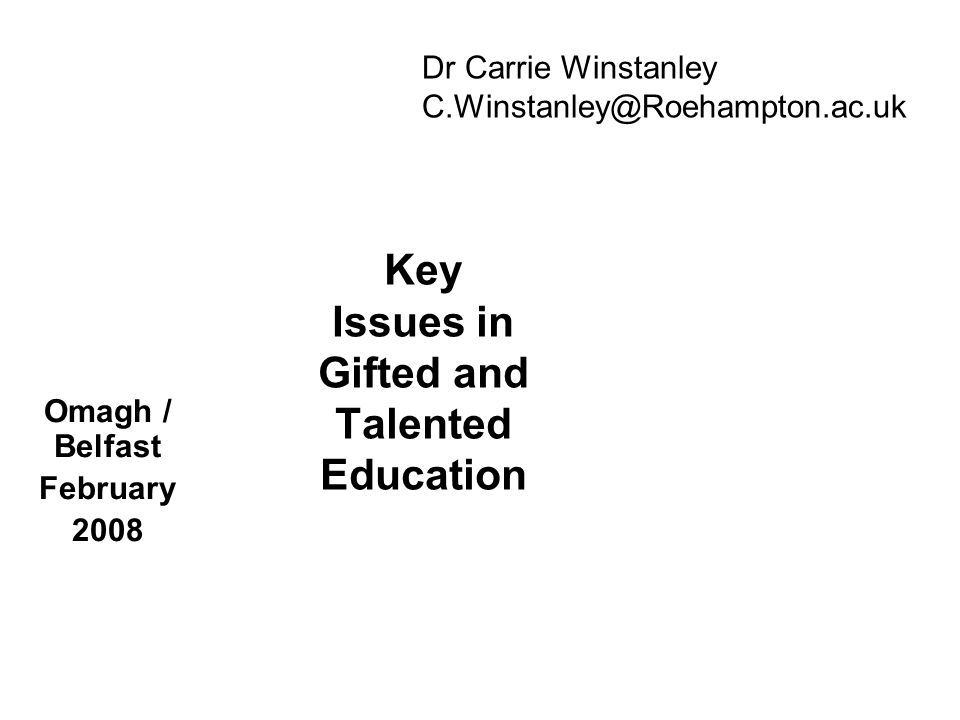 Dr Carrie Winstanley
C.Winstanley@Roehampton.ac.uk

Key Issues in Gifted and Talented Education

Omagh / Belfast
February 2008